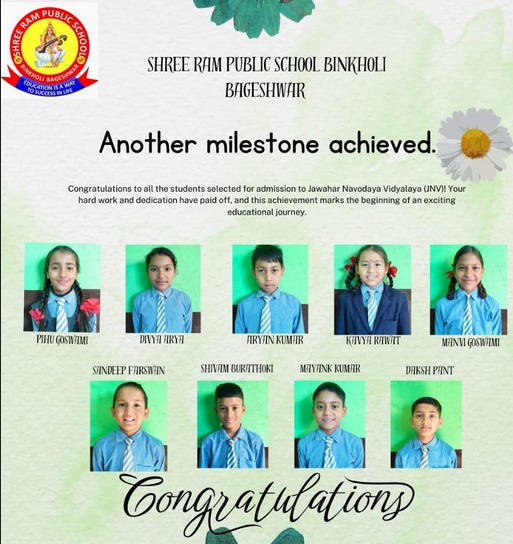 SHREE RAM PUBLIC SCHOOL
BINKHOLI BAGESHWAR
EDUCATION IS A WAY TO SUCCESS IN LIFE

SHREE RAM PUBLIC SCHOOL BINKHOLI
BAGESHWAR

Another milestone achieved.

Congratulations to all the students selected for admission to Jawahar Navodaya Vidyalaya (JNV)! Your hard work and dedication have paid off, and this achievement marks the beginning of an exciting educational journey.

PIHU GOSWAMI
DIVYA ARYA
ARYAN KUMAR
KAVYA RAWAT
MANVI GOSWAMI

SANDEEP FARSWAN
SHIVAM BURATHOKI
MAYANK KUMAR
DAKSH PANT

Congratulations